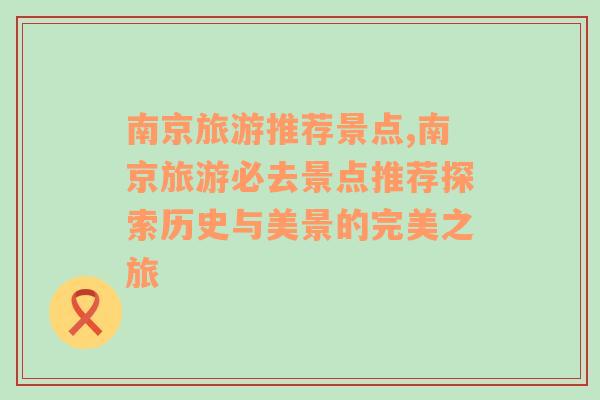 南京旅游推荐景点,南京旅游必去景点推荐探索历史与美景的完美之旅